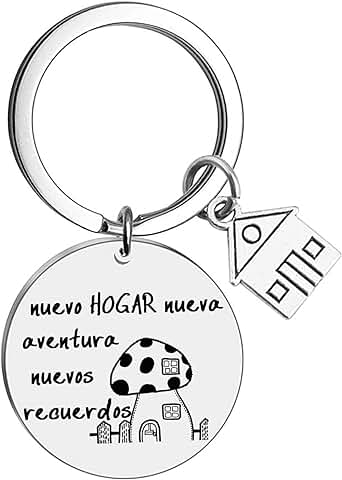 nuevo HOGAR nueva aventura nuevos recuerdos